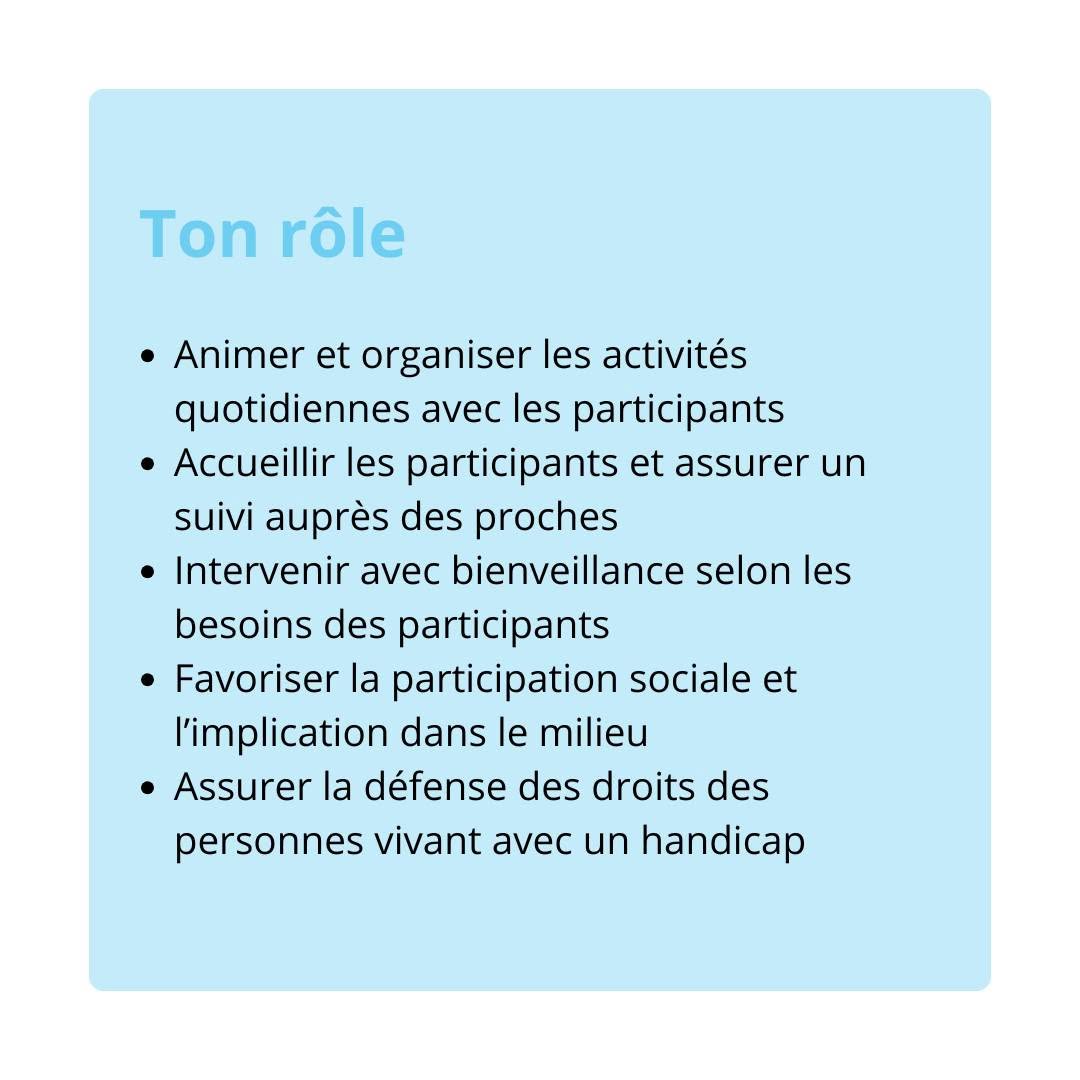 Ton rôle

- Animer et organiser les activités quotidiennes avec les participants
- Accueillir les participants et assurer un suivi auprès des proches
- Intervenir avec bienveillance selon les besoins des participants
- Favoriser la participation sociale et l'implication dans le milieu
- Assurer la défense des droits des personnes vivant avec un handicap